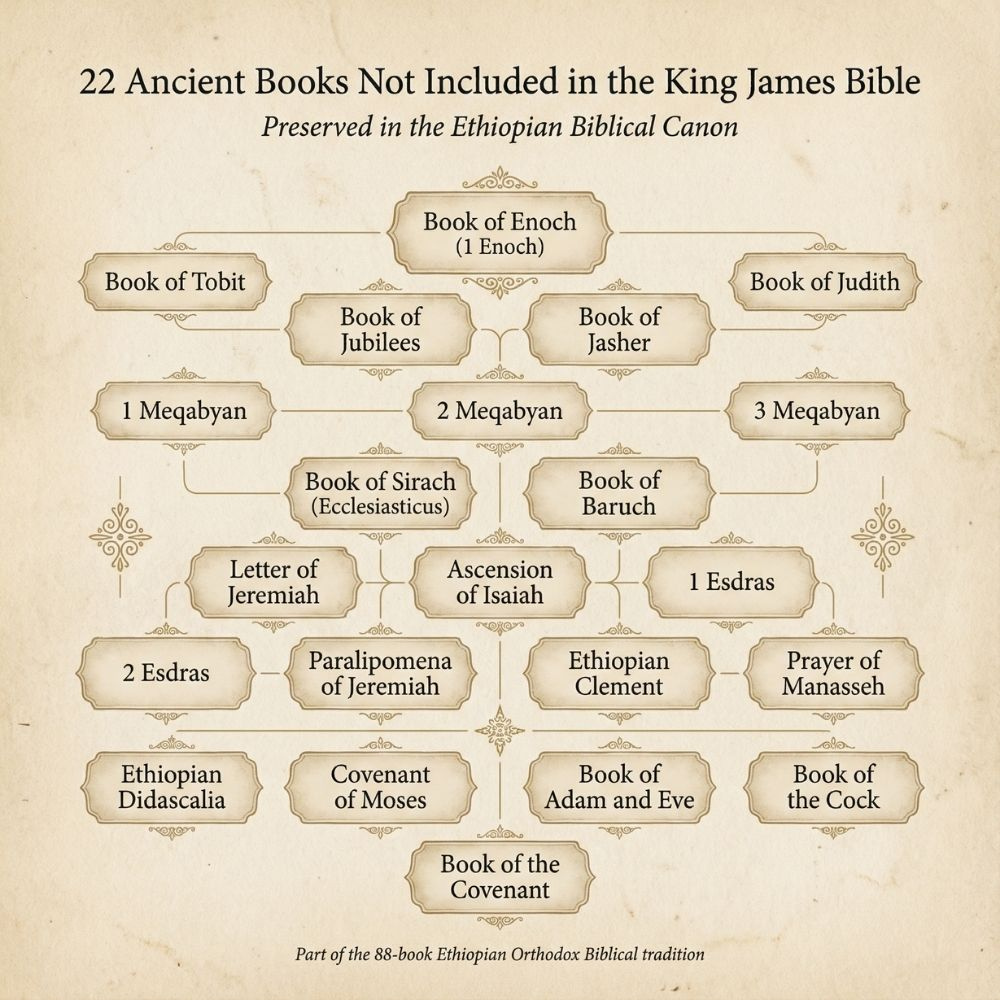 22 Ancient Books Not Included in the King James Bible

Preserved in the Ethiopian Biblical Canon

Book of Enoch
(1 Enoch)

Book of Tobit

Book of Judith

Book of Jubilees

Book of Jasher

1 Meqabyan

2 Meqabyan

3 Meqabyan

Book of Sirach
(Ecclesiasticus)

Book of Baruch

Letter of Jeremiah

Ascension of Isaiah

1 Esdras

2 Esdras

Paralipomena of Jeremiah

Ethiopian Clement

Prayer of Manasseh

Ethiopian Didascalia

Covenant of Moses

Book of Adam and Eve

Book of the Cock

Book of the Covenant

Part of the 88-book Ethiopian Orthodox Biblical tradition